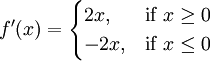 $f'(x) = \begin{cases} 2x, & \text{if } x \geq 0 \\ -2x, & \text{if } x \leq 0 \end{cases}$